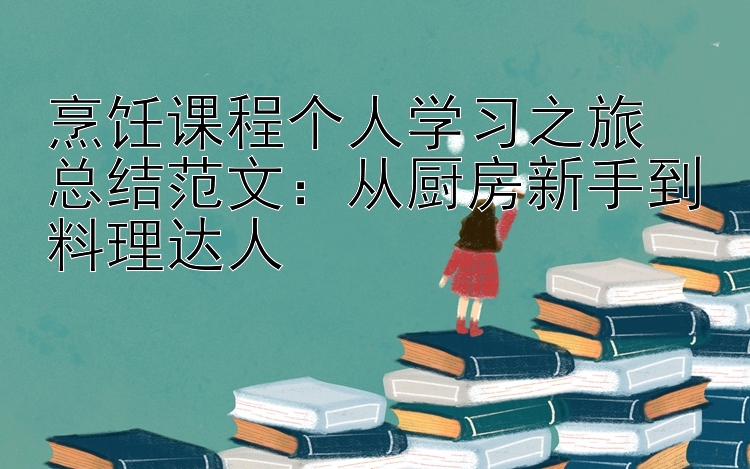 烹饪课程个人学习之旅总结范文：从厨房新手到料理达人